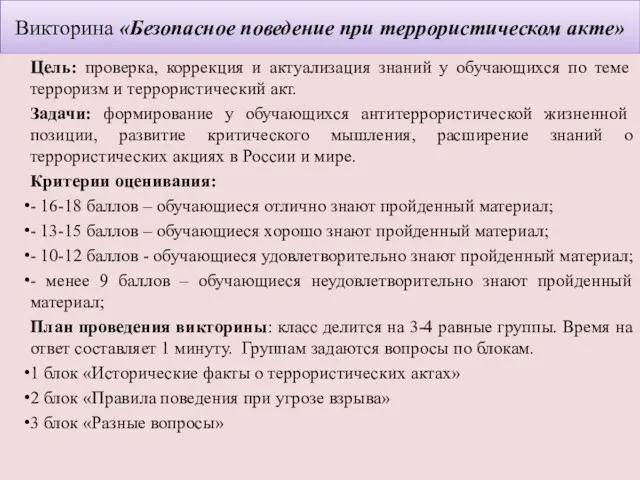 Викторина «Безопасное поведение при террористическом акте»

Цель: проверка, коррекция и актуализация знаний у обучающихся по теме терроризм и террористический акт.

Задачи: формирование у обучающихся антитеррористической жизненной позиции, развитие критического мышления, расширение знаний о террористических акциях в России и мире.

Критерии оценивания:

•- 16-18 баллов – обучающиеся отлично знают пройденный материал;

•- 13-15 баллов – обучающиеся хорошо знают пройденный материал;

•- 10-12 баллов - обучающиеся удовлетворительно знают пройденный материал;

•- менее 9 баллов – обучающиеся неудовлетворительно знают пройденный материал;

План проведения викторины: класс делится на 3-4 равные группы. Время на ответ составляет 1 минуту. Группам задаются вопросы по блокам.

•1 блок «Исторические факты о террористических актах»

•2 блок «Правила поведения при угрозе взрыва»

•3 блок «Разные вопросы»